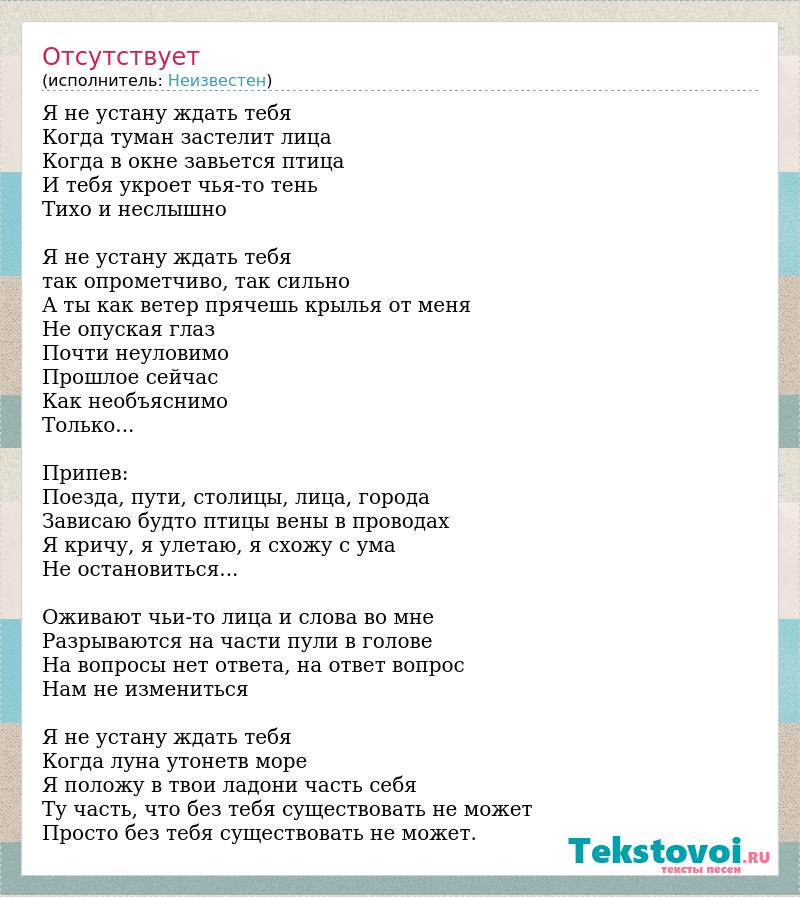 Отсутствует
(исполнитель: Неизвестен)

Я не устану ждать тебя
Когда туман застелит лица
Когда в окне завьется птица
И тебя укроет чья-то тень
Тихо и неслышно

Я не устану ждать тебя
так опрометчиво, так сильно
А ты как ветер прячешь крылья от меня
Не опуская глаз
Почти неуловимо
Прошлое сейчас
Как необъяснимо
Только...

Припев:
Поезда, пути, столицы, лица, города
Зависаю будто птицы вены в проводах
Я кричу, я улетаю, я схожу с ума
Не остановиться...

Оживают чьи-то лица и слова во мне
Разрываются на части пули в голове
На вопросы нет ответа, на ответ вопрос
Нам не измениться

Я не устану ждать тебя
Когда луна утонетв море
Я положу в твои ладони часть себя
Ту часть, что без тебя существовать не может
Просто без тебя существовать не может.

Tekstovoi.RU
тексты песен